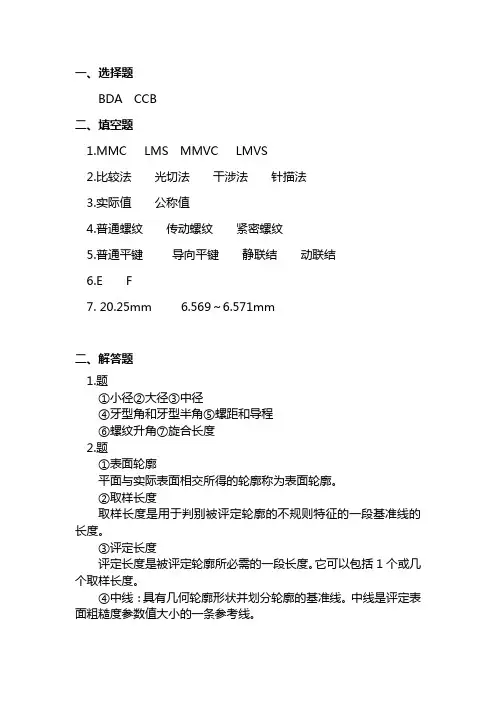 一、选择题

BDA　CCB

二、填空题

1.MMC　LMS　MMVC　LMVS

2.比较法　光切法　干涉法　针描法

3.实际值　公称值

4.普通螺纹　传动螺纹　紧密螺纹

5.普通平键　导向平键　静联结　动联结

6.E　F

7. 20.25mm　6.569～6.571mm

二、解答题

1.题

①小径②大径③中径

④牙型角和牙型半角⑤螺距和导程

⑥螺纹升角⑦旋合长度

2.题

①表面轮廓

平面与实际表面相交所得的轮廓称为表面轮廓。

②取样长度

取样长度是用于判别被评定轮廓的不规则特征的一段基准线的长度。

③评定长度

评定长度是被评定轮廓所必需的一段长度。它可以包括 1 个或几个取样长度。

④中线：具有几何轮廓形状并划分轮廓的基准线。中线是评定表面粗糙度参数值大小的一条参考线。